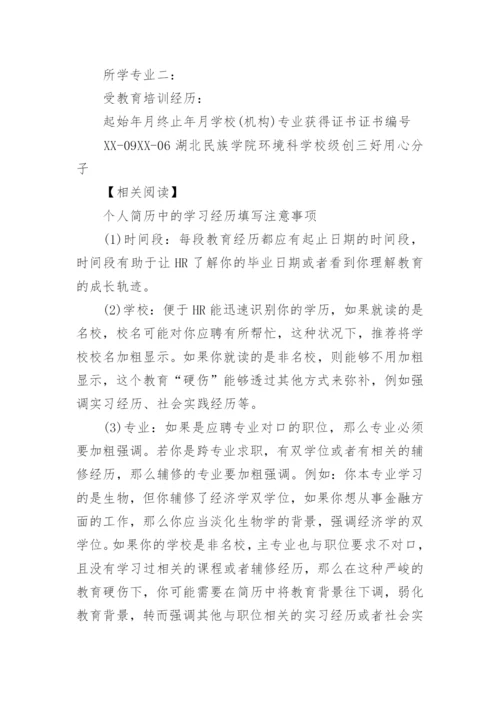 所学专业二：

受教育培训经历：

起始年月终止年月学校(机构)专业获得证书证书编号

XX-09XX-06 湖北民族学院环境科学校级创三好用心分子

【相关阅读】

个人简历中的学习经历填写注意事项

(1)时间段：每段教育经历都应有起止日期的时间段，时间段有助于让 HR 了解你的毕业日期或者看到你理解教育的成长轨迹。

(2)学校：便于 HR 能迅速识别你的学历，如果就读的是名校，校名可能对你应聘有所帮忙，这种状况下，推荐将学校校名加粗显示。如果你就读的是非名校，则能够不用加粗显示，这个教育“硬伤”能够透过其他方式来弥补，例如强调实习经历、社会实践经历等。

(3)专业：如果是应聘专业对口的职位，那么专业必须要加粗强调。若你是跨专业求职，有双学位或者有相关的辅修经历，那么辅修的专业要加粗强调。例如：你本专业学习的是生物，但你辅修了经济学双学位，如果你想从事金融方面的工作，那么你应当淡化生物学的背景，强调经济学的双学位。如果你的学校是非名校，主专业也与职位要求不对口，且没有学习过相关的课程或者辅修经历，那么在这种严峻的教育硬伤下，你可能需要在简历中将教育背景往下调，弱化教育背景，转而强调其他与职位相关的实习经历或者社会实